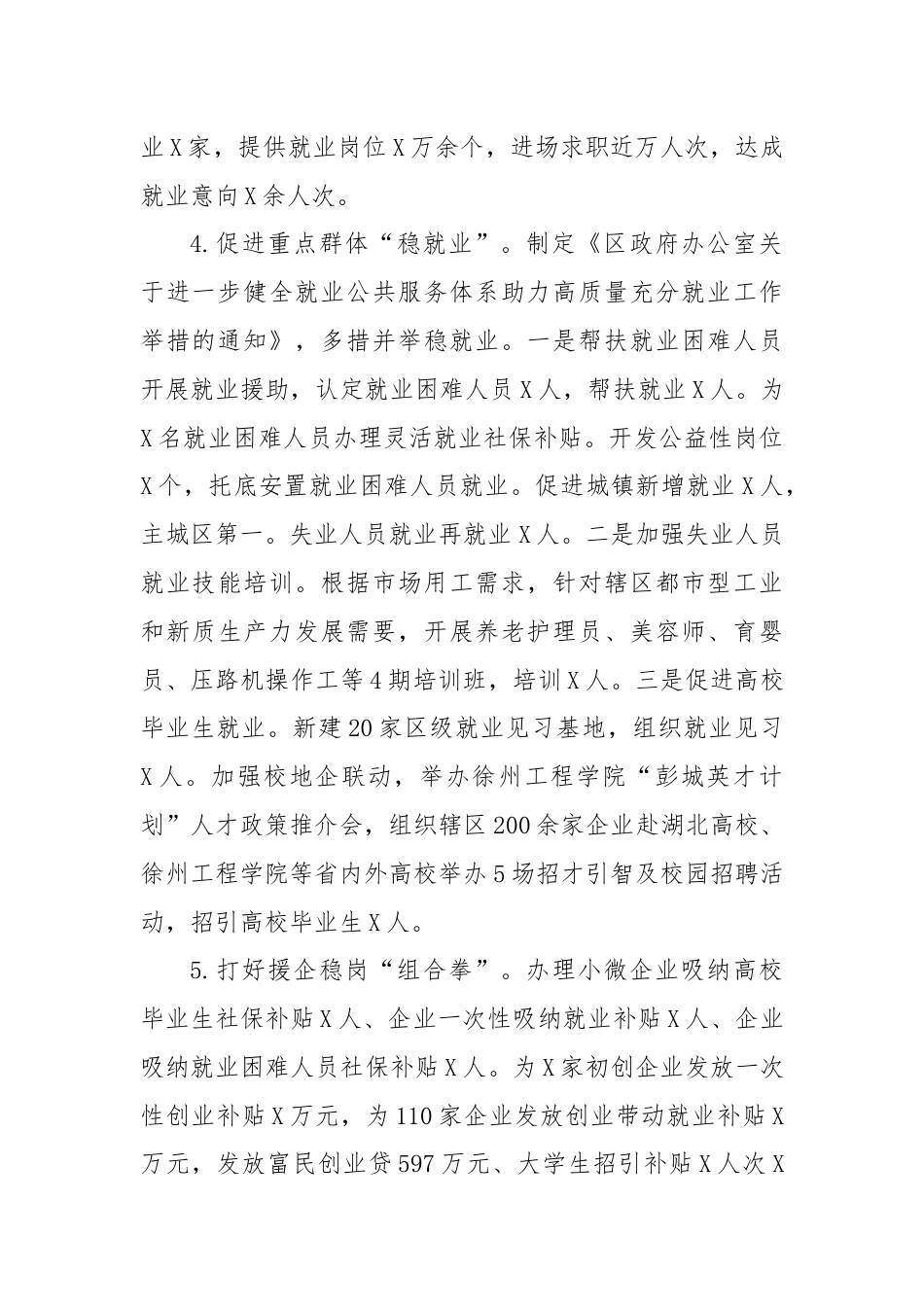 业X家，提供就业岗位X万余个，进场求职近万人次，达成就业意向X余人次。

4.促进重点群体“稳就业”。制定《区政府办公室关于进一步健全就业公共服务体系助力高质量充分就业工作举措的通知》，多措并举稳就业。一是帮扶就业困难人员开展就业援助，认定就业困难人员X人，帮扶就业X人。为X名就业困难人员办理灵活就业社保补贴。开发公益性岗位X个，托底安置就业困难人员就业。促进城镇新增就业X人，主城区第一。失业人员就业再就业X人。二是加强失业人员就业技能培训。根据市场用工需求，针对辖区都市型工业和新质生产力发展需要，开展养老护理员、美容师、育婴员、压路机操作工等4期培训班，培训X人。三是促进高校毕业生就业。新建20家区级就业见习基地，组织就业见习X人。加强校地企联动，举办徐州工程学院“彭城英才计划”人才政策推介会，组织辖区200余家企业赴湖北高校、徐州工程学院等省内外高校举办5场招才引智及校园招聘活动，招引高校毕业生X人。

5.打好援企稳岗“组合拳”。办理小微企业吸纳高校毕业生社保补贴X人、企业一次性吸纳就业补贴X人、企业吸纳就业困难人员社保补贴X人。为X家初创企业发放一次性创业补贴X万元，为110家企业发放创业带动就业补贴X万元，发放富民创业贷597万元、大学生招引补贴X人次X